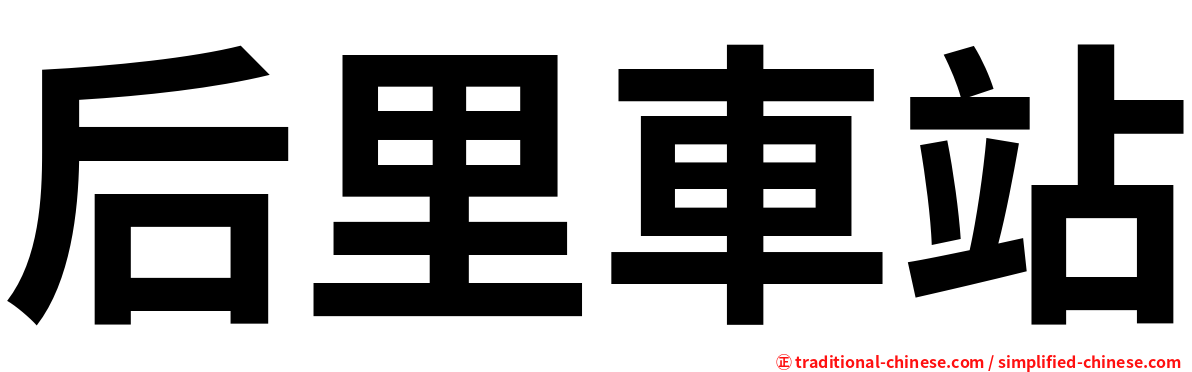 后里車站

㊣ traditional-chinese.com / simplified-chinese.com